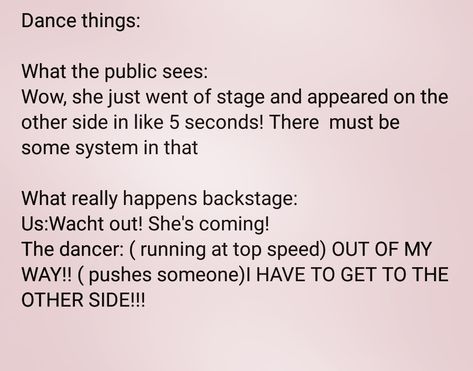 Dance things:

What the public sees:
Wow, she just went of stage and appeared on the other side in like 5 seconds! There  must be some system in that

What really happens backstage:
Us:Wacht out! She's coming!
The dancer: ( running at top speed) OUT OF MY WAY!! ( pushes someone)I HAVE TO GET TO THE OTHER SIDE!!!